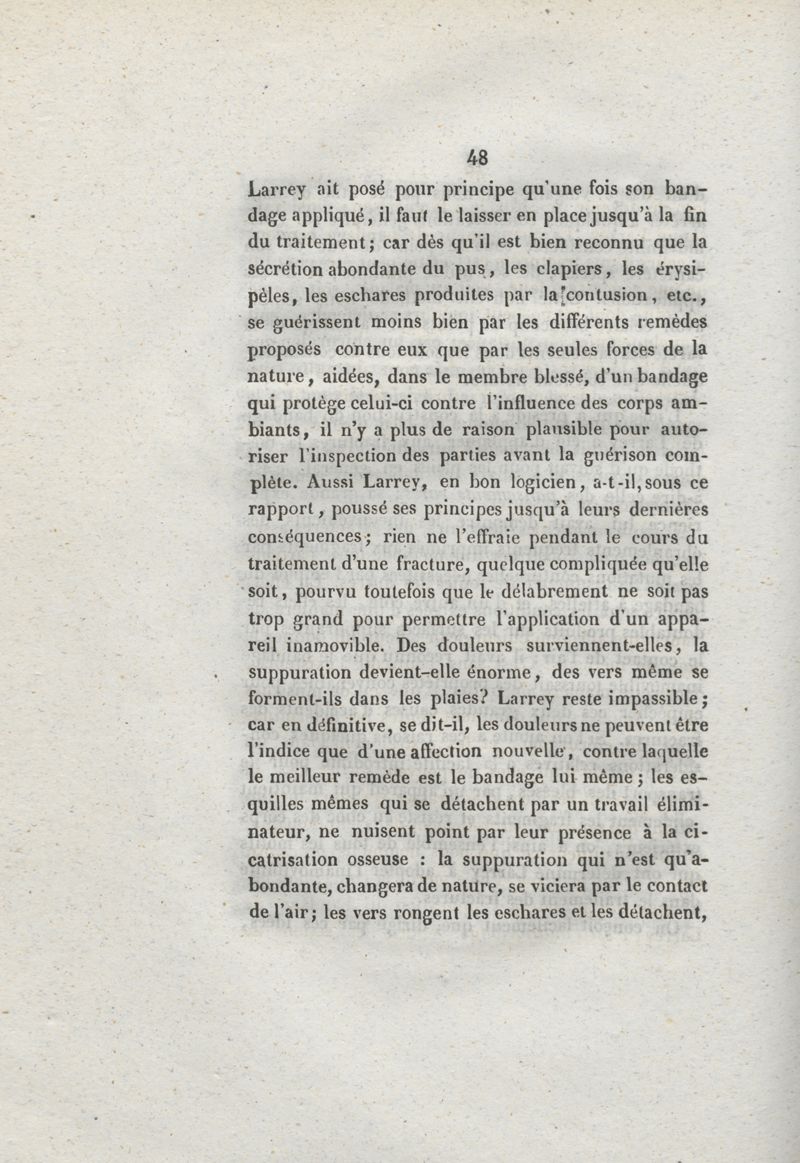 48

Larrey ait posé pour principe qu'une fois son bandage appliqué, il faut le laisser en place jusqu'à la fin du traitement; car dès qu'il est bien reconnu que la sécrétion abondante du pus, les clapiers, les érysipèles, les eschares produites par la contusion, etc., se guérissent moins bien par les différents remèdes proposés contre eux que par les seules forces de la nature, aidées, dans le membre blessé, d'un bandage qui protège celui-ci contre l'influence des corps ambiants, il n'y a plus de raison plausible pour autoriser l'inspection des parties avant la guérison complète. Aussi Larrey, en bon logicien, a-t-il, sous ce rapport, poussé ses principes jusqu'à leurs dernières conséquences; rien ne l'effraie pendant le cours du traitement d'une fracture, quelque compliquée qu'elle soit, pourvu toutefois que le délabrement ne soit pas trop grand pour permettre l'application d'un appareil inamovible. Des douleurs surviennent-elles, la suppuration devient-elle énorme, des vers même se forment-ils dans les plaies? Larrey reste impassible; car en définitive, se dit-il, les douleurs ne peuvent être l'indice que d'une affection nouvelle, contre laquelle le meilleur remède est le bandage lui même; les esquilles mêmes qui se détachent par un travail éliminateur, ne nuisent point par leur présence à la cicatrisation osseuse : la suppuration qui n'est qu'abondante, changera de nature, se viciera par le contact de l'air; les vers rongent les eschares et les détachent,